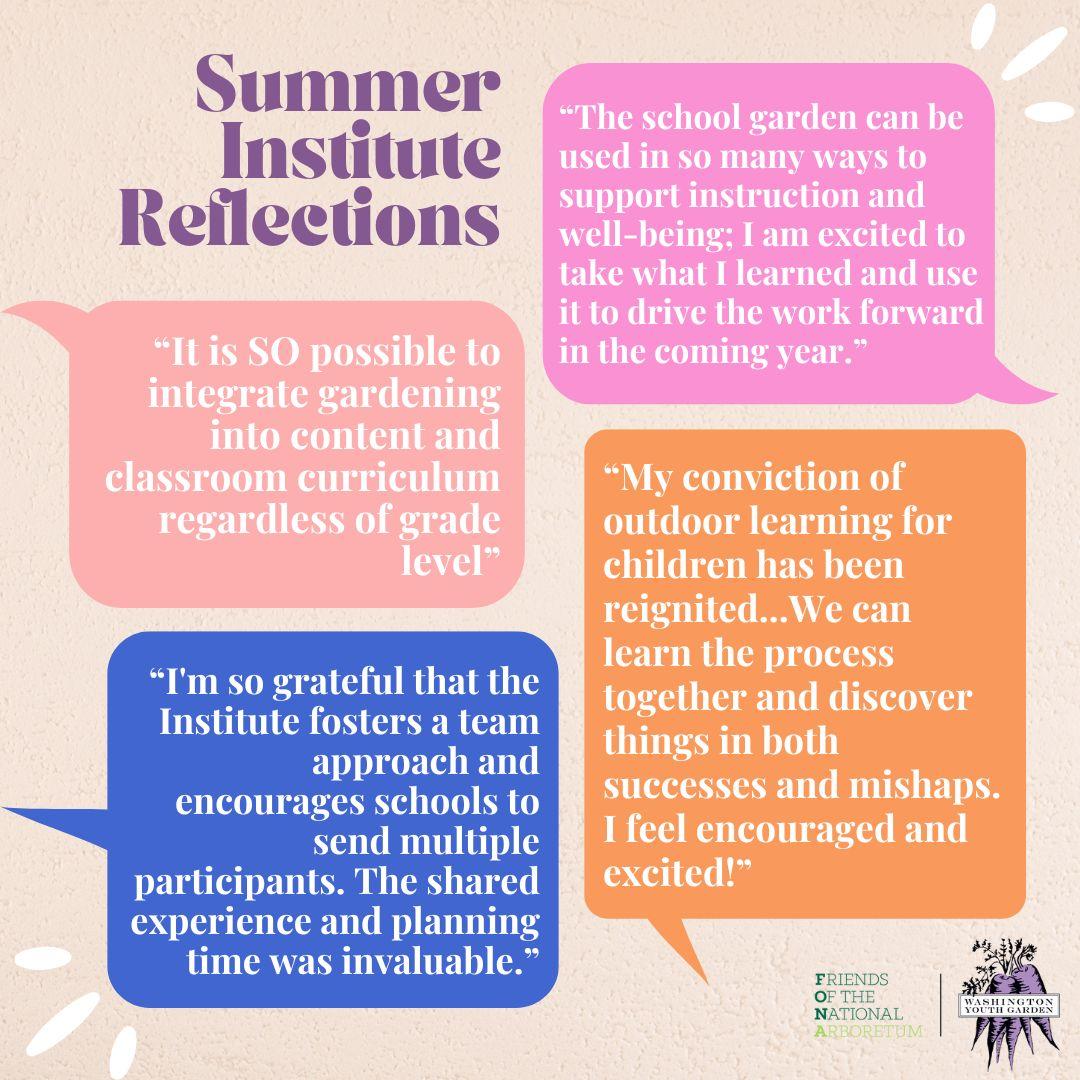 Summer Institute Reflections

“The school garden can be used in so many ways to support instruction and well-being; I am excited to take what I learned and use it to drive the work forward in the coming year.”

“It is SO possible to integrate gardening into content and classroom curriculum regardless of grade level”

“My conviction of outdoor learning for children has been reignited...We can learn the process together and discover things in both successes and mishaps. I feel encouraged and excited!”

“I'm so grateful that the Institute fosters a team approach and encourages schools to send multiple participants. The shared experience and planning time was invaluable.”

FRIENDS OF THE NATIONAL ARBORETUM

WASHINGTON YOUTH GARDEN